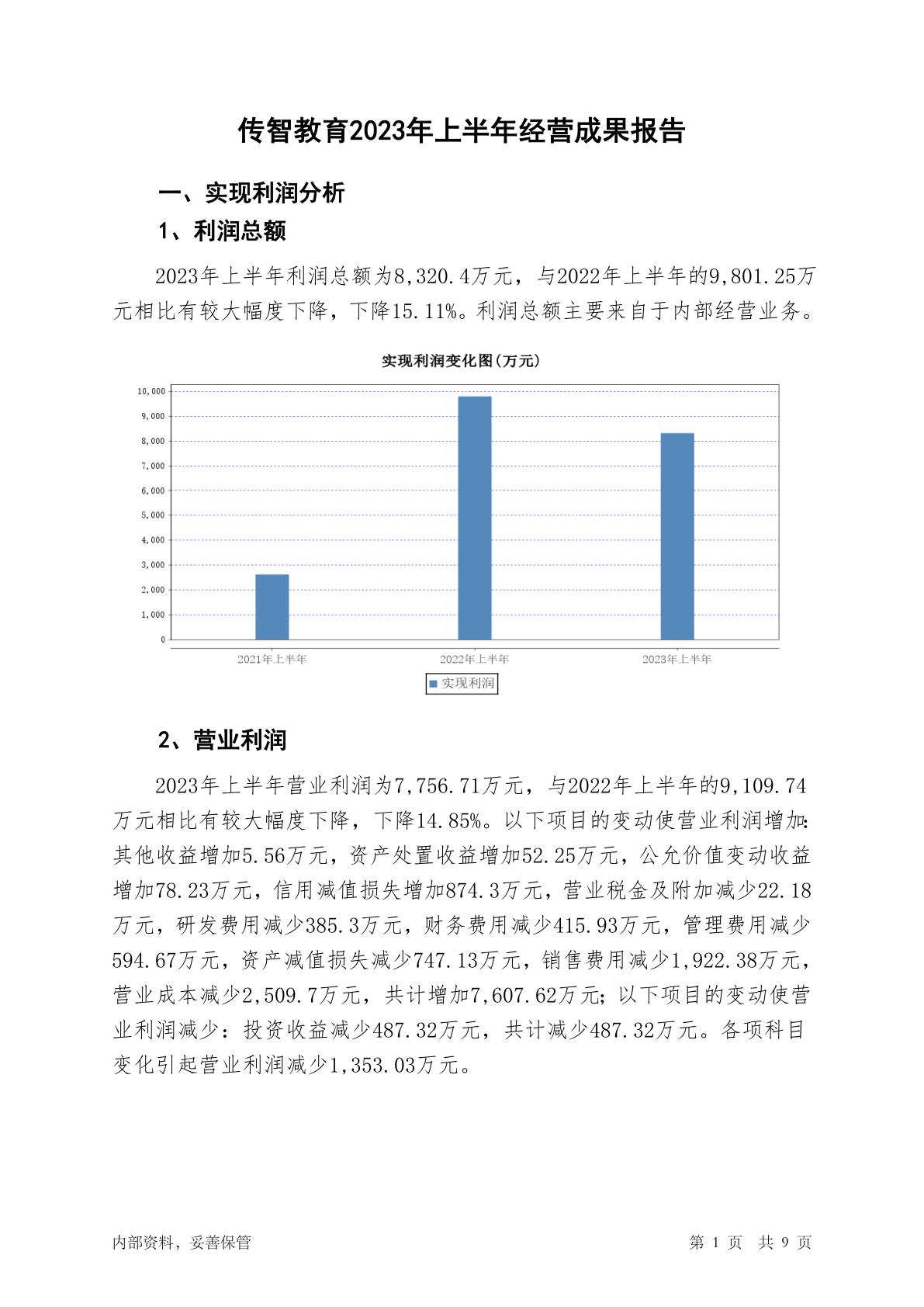 传智教育2023年上半年经营成果报告

一、实现利润分析

1、利润总额

2023年上半年利润总额为8,320.4万元，与2022年上半年的9,801.25万元相比有较大幅度下降，下降15.11%。利润总额主要来自于内部经营业务。

实现利润变化图(万元)

10,000
9,000
8,000
7,000
6,000
5,000
4,000
3,000
2,000
1,000
0

2021年上半年
2022年上半年
2023年上半年

实现利润

2、营业利润

2023年上半年营业利润为7,756.71万元，与2022年上半年的9,109.74万元相比有较大幅度下降，下降14.85%。以下项目的变动使营业利润增加：其他收益增加5.56万元，资产处置收益增加52.25万元，公允价值变动收益增加78.23万元，信用减值损失增加874.3万元，营业税金及附加减少22.18万元，研发费用减少385.3万元，财务费用减少415.93万元，管理费用减少594.67万元，资产减值损失减少747.13万元，销售费用减少1,922.38万元，营业成本减少2,509.7万元，共计增加7,607.62万元；以下项目的变动使营业利润减少：投资收益减少487.32万元，共计减少487.32万元。各项科目变化引起营业利润减少1,353.03万元。

内部资料，妥善保管

第 1 页 共 9 页